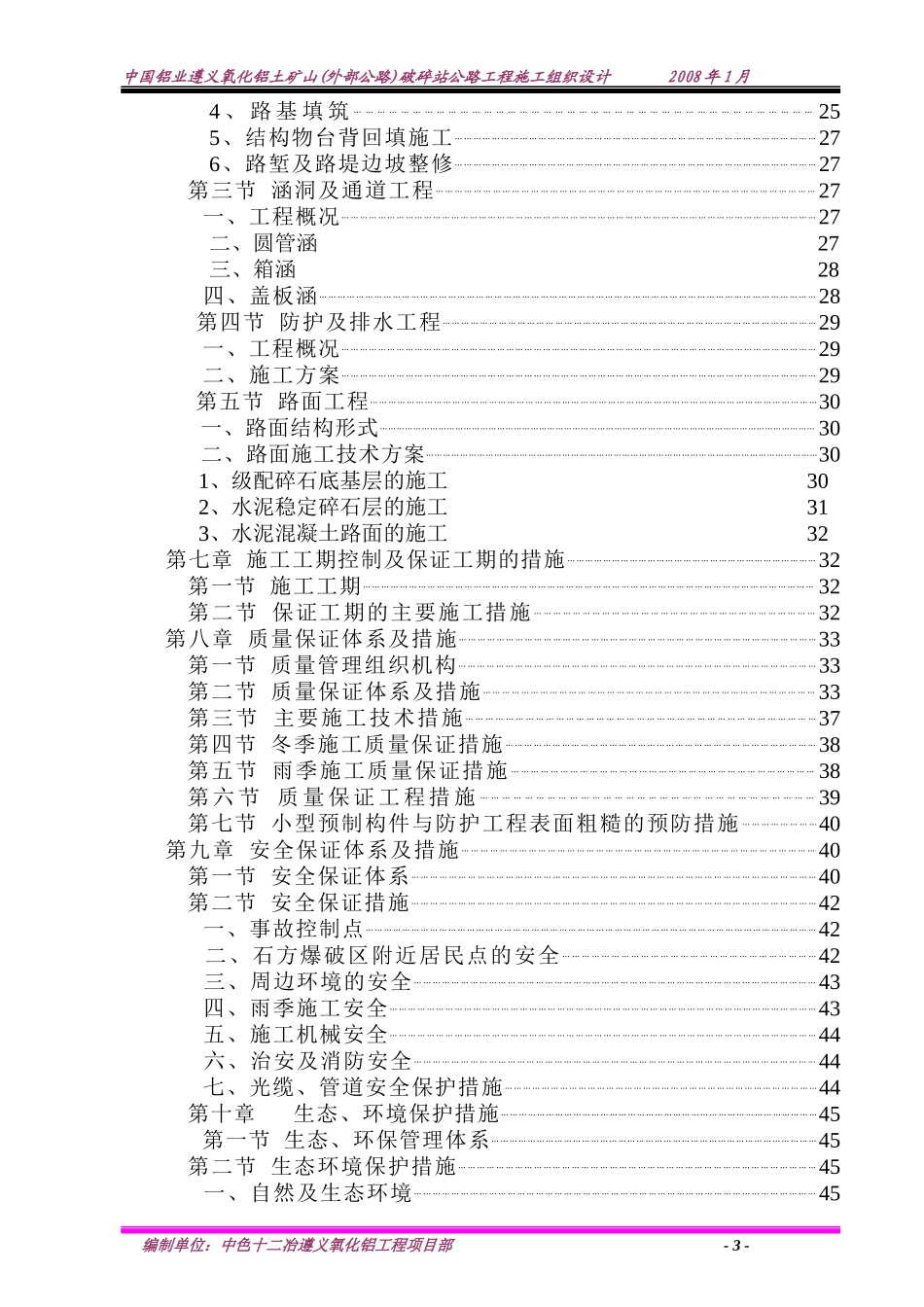 中国铝业遵义氧化铝土矿山(外部公路)破碎站公路工程施工组织设计　　2008年1月

4、路基填筑 25
5、结构物台背回填施工 27
6、路堑及路堤边坡整修 27
第三节 涵洞及通道工程 27
一、工程概况 27
二、圆管涵 27
三、箱涵 28
四、盖板涵 28
第四节 防护及排水工程 29
一、工程概况 29
二、施工方案 29
第五节 路面工程 30
一、路面结构形式 30
二、路面施工技术方案 30
1、级配碎石底基层的施工 30
2、水泥稳定碎石层的施工 31
3、水泥混凝土路面的施工 32
第七章 施工工期控制及保证工期的措施 32
第一节 施工工期 32
第二节 保证工期的主要施工措施 32
第八章 质量保证体系及措施 33
第一节 质量管理组织机构 33
第二节 质量保证体系及措施 33
第三节 主要施工技术措施 37
第四节 冬季施工质量保证措施 38
第五节 雨季施工质量保证措施 38
第六节 质量保证工程措施 39
第七节 小型预制构件与防护工程表面粗糙的预防措施 40
第九章 安全保证体系及措施 40
第一节 安全保证体系 40
第二节 安全保证措施 42
一、事故控制点 42
二、石方爆破区附近居民点的安全 42
三、周边环境的安全 43
四、雨季施工安全 43
五、施工机械安全 44
六、治安及消防安全 44
七、光缆、管道安全保护措施 44
第十章 生态、环境保护措施 45
第一节 生态、环保管理体系 45
第二节 生态环境保护措施 45
一、自然及生态环境 45

编制单位：中色十二冶遵义氧化铝工程项目部　　- 3 -